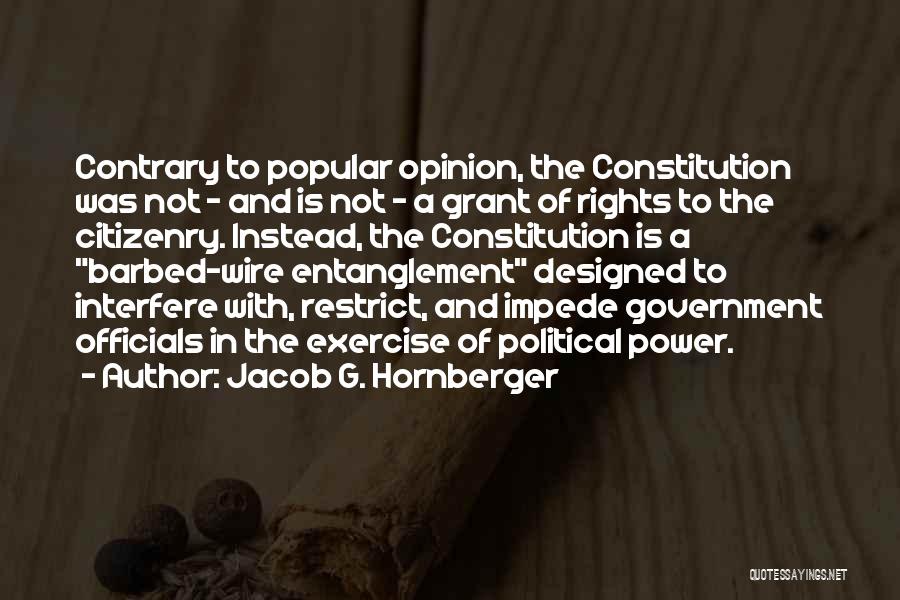 Contrary to popular opinion, the Constitution was not - and is not - a grant of rights to the citizenry. Instead, the Constitution is a "barbed-wire entanglement" designed to interfere with, restrict, and impede government officials in the exercise of political power.
- Author: Jacob G. Hornberger

QUOTESSAYINGS.NET